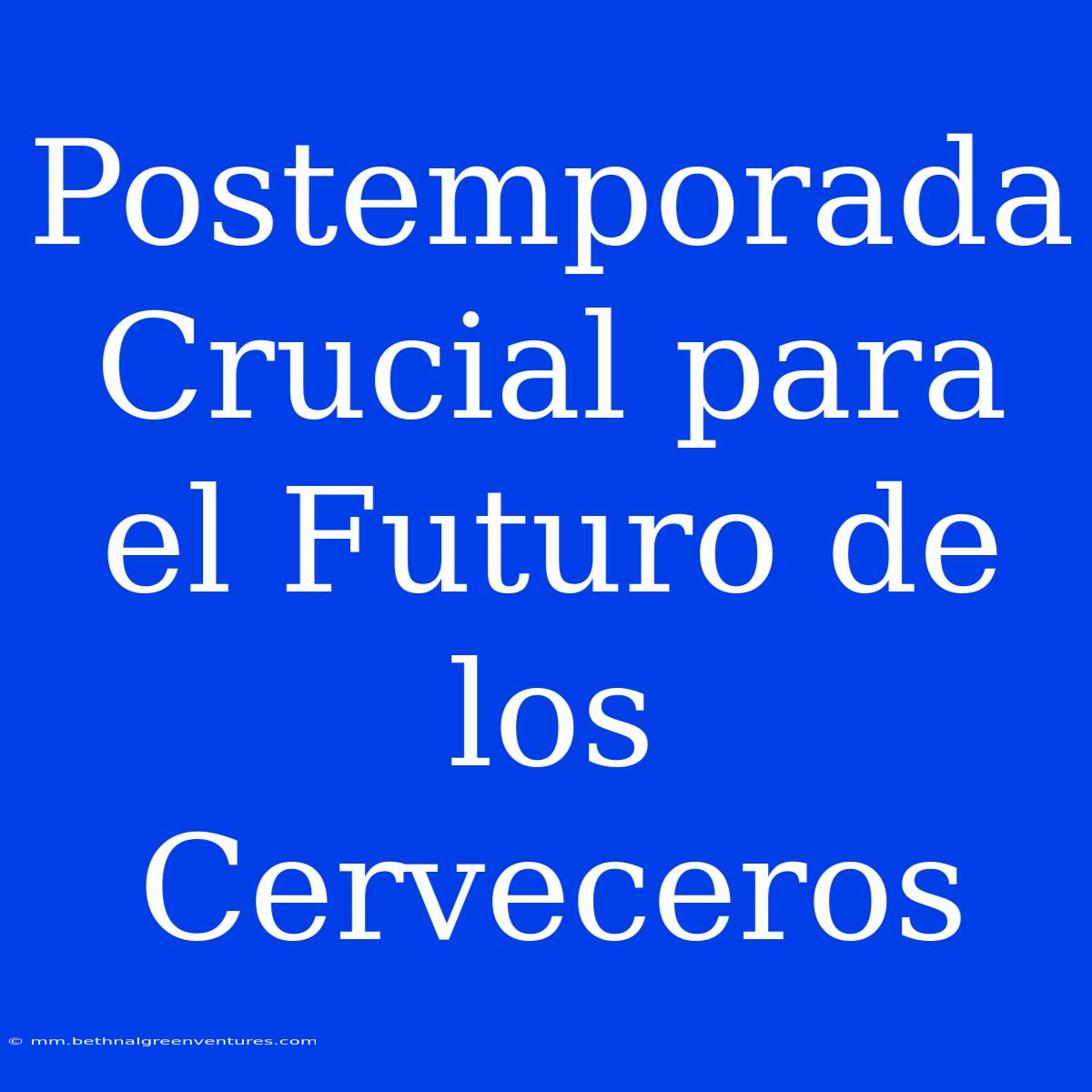 Postemporada Crucial para el Futuro de los Cerveceros

© mm.bethnalgreenventures.com